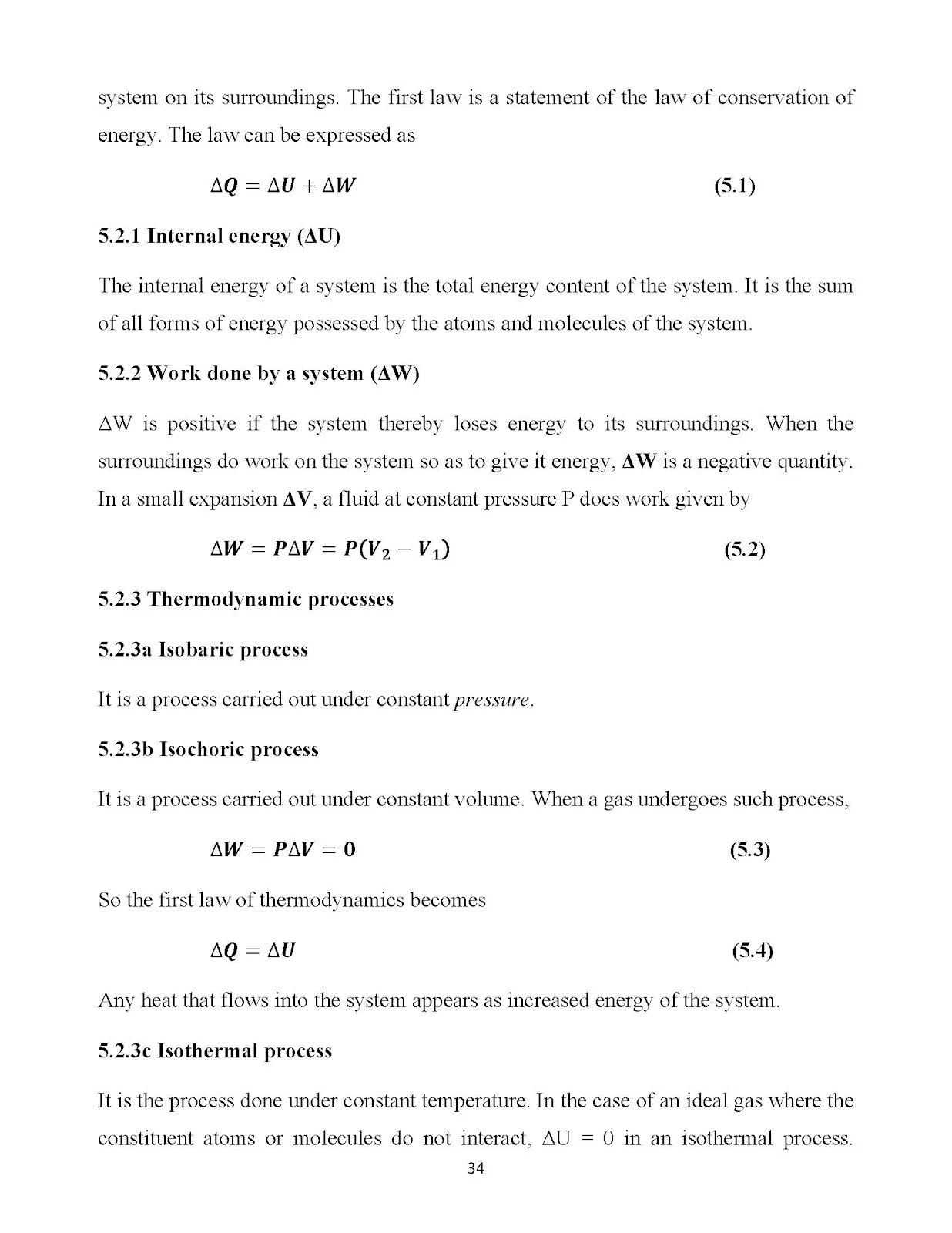 system on its surroundings. The first law is a statement of the law of conservation of energy. The law can be expressed as

$\Delta Q = \Delta U + \Delta W$ (5.1)

5.2.1 Internal energy (ΔU)

The internal energy of a system is the total energy content of the system. It is the sum of all forms of energy possessed by the atoms and molecules of the system.

5.2.2 Work done by a system (ΔW)

ΔW is positive if the system thereby loses energy to its surroundings. When the surroundings do work on the system so as to give it energy, ΔW is a negative quantity. In a small expansion ΔV, a fluid at constant pressure P does work given by

$\Delta W = P\Delta V = P(V_2 - V_1)$ (5.2)

5.2.3 Thermodynamic processes

5.2.3a Isobaric process

It is a process carried out under constant pressure.

5.2.3b Isochoric process

It is a process carried out under constant volume. When a gas undergoes such process,

$\Delta W = P\Delta V = 0$ (5.3)

So the first law of thermodynamics becomes

$\Delta Q = \Delta U$ (5.4)

Any heat that flows into the system appears as increased energy of the system.

5.2.3c Isothermal process

It is the process done under constant temperature. In the case of an ideal gas where the constituent atoms or molecules do not interact, ΔU = 0 in an isothermal process.

34